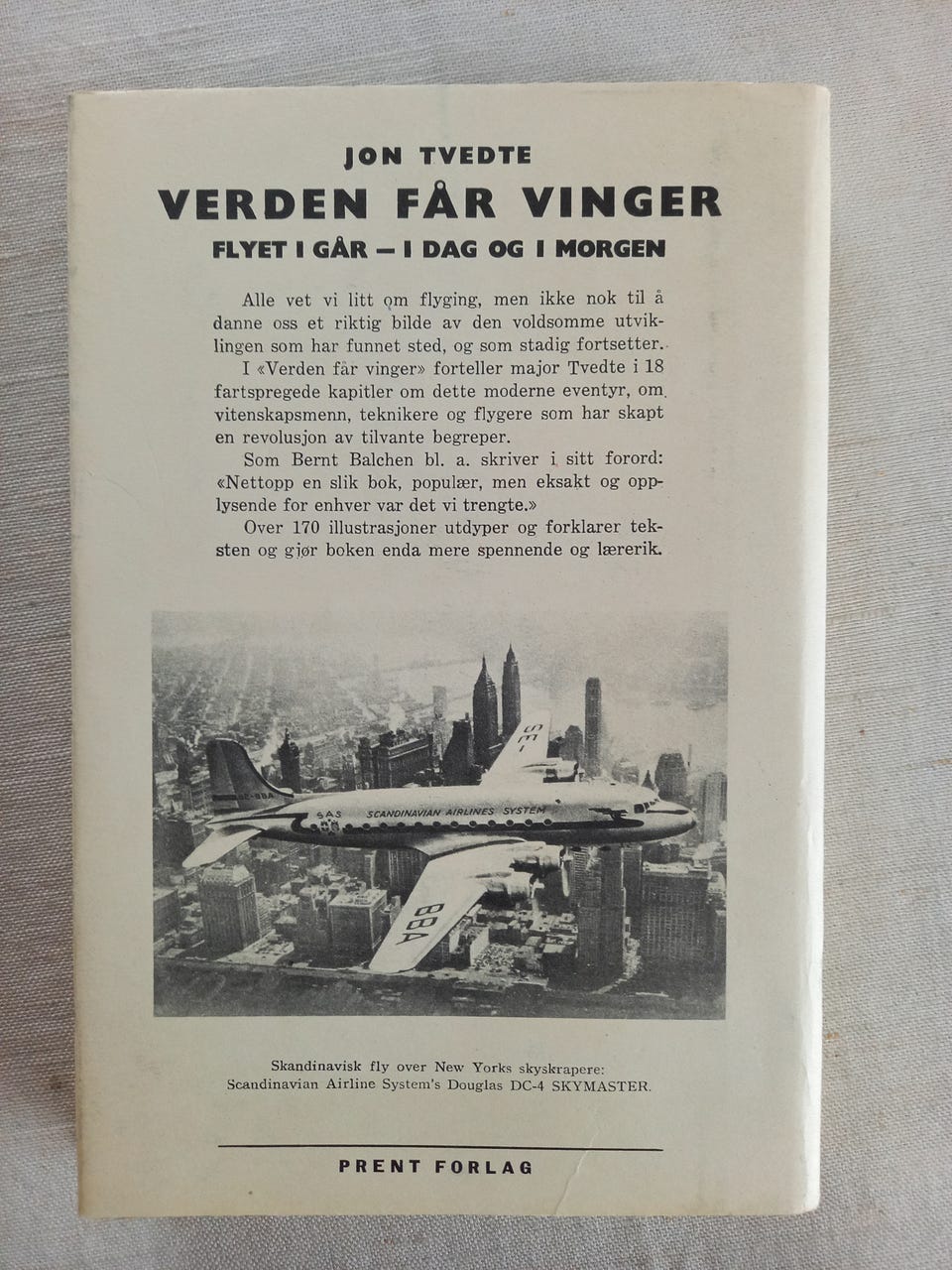 JON TVEDTE

VERDEN FÅR VINGER

FLYET I GÅR — I DAG OG I MORGEN

Alle vet vi litt om flyging, men ikke nok til å danne oss et riktig bilde av den voldsomme utviklingen som har funnet sted, og som stadig fortsetter.

I «Verden får vinger» forteller major Tvedte i 18 fartspregede kapitler om dette moderne eventyr, om vitenskapsmenn, teknikere og flygere som har skapt en revolusjon av tilvante begreper.

Som Bernt Balchen bl. a. skriver i sitt forord: «Nettopp en slik bok, populær, men eksakt og opplysende for enhver var det vi trengte.»

Over 170 illustrasjoner utdyper og forklarer teksten og gjør boken enda mere spennende og lærerik.

SE-BBA SAS SCANDINAVIAN AIRLINES SYSTEM SE- BBA

Skandinavisk fly over New Yorks skyskrapere: Scandinavian Airline System's Douglas DC-4 SKYMASTER.

PRENT FORLAG